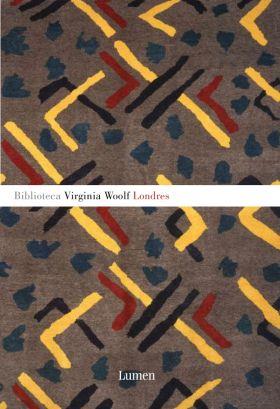 Biblioteca Virginia Woolf Londres

Lumen